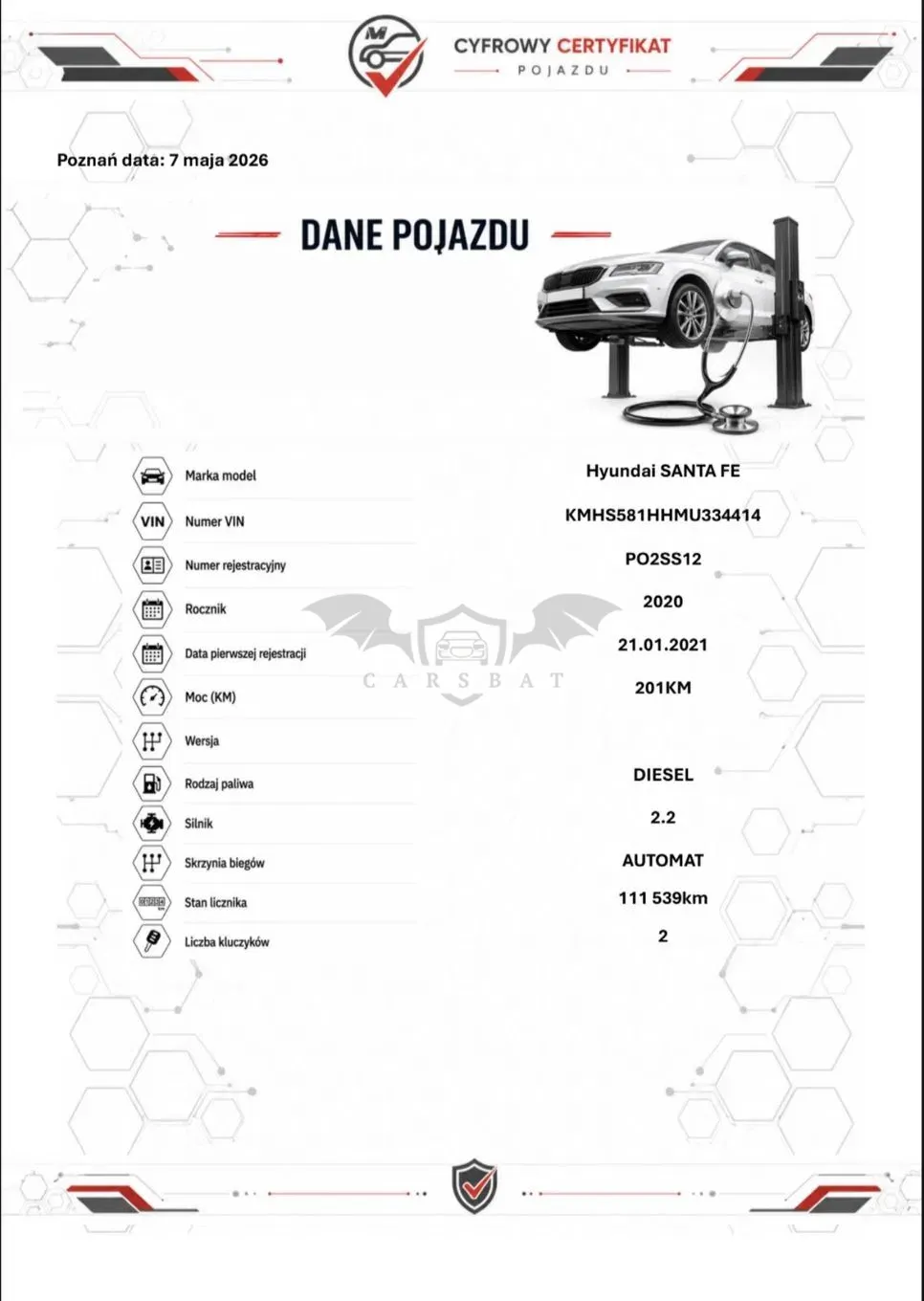 CYFROWY CERTYFIKAT
POJAZDU

Poznań data: 7 maja 2026

DANE POJAZDU

| | |
|---|---|
| Marka model | Hyundai SANTA FE |
| VIN Numer VIN | KMHS581HHMU334414 |
| Numer rejestracyjny | PO2SS12 |
| Rocznik | 2020 |
| Data pierwszej rejestracji | 21.01.2021 |
| Moc (KM) | 201KM |
| Wersja | |
| Rodzaj paliwa | DIESEL |
| Silnik | 2.2 |
| Skrzynia biegów | AUTOMAT |
| Stan licznika | 111 539km |
| Liczba kluczyków | 2 |

CARSBAT